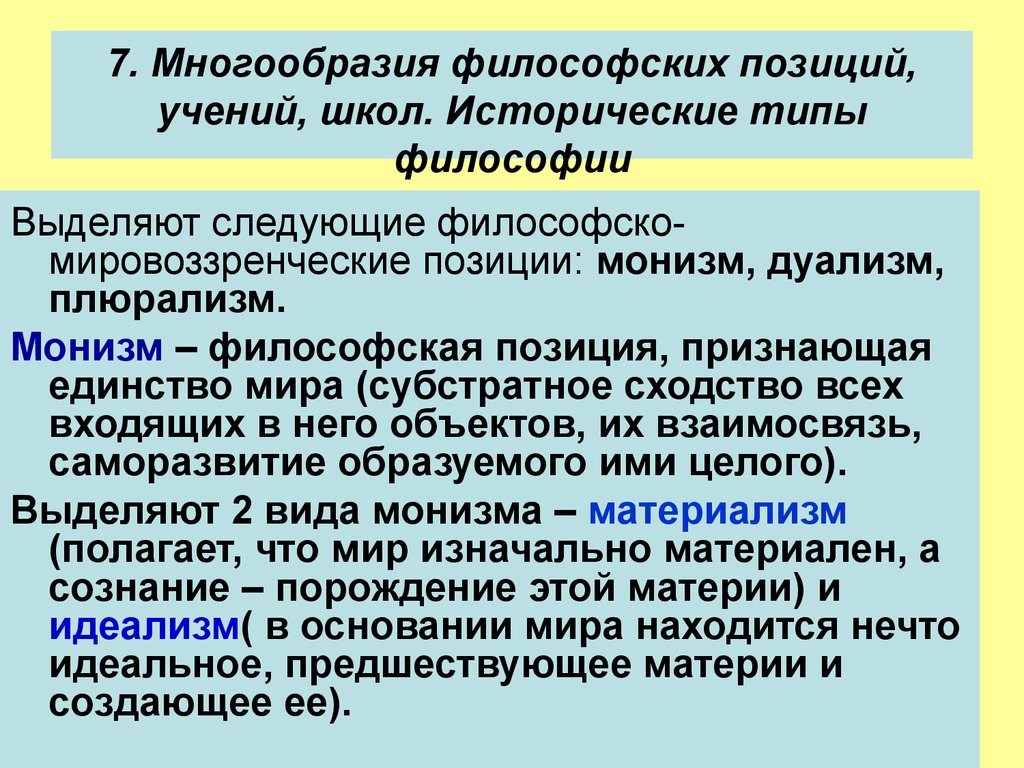 7. Многообразия философских позиций, учений, школ. Исторические типы философии

Выделяют следующие философско-мировоззренческие позиции: монизм, дуализм, плюрализм.

Монизм – философская позиция, признающая единство мира (субстратное сходство всех входящих в него объектов, их взаимосвязь, саморазвитие образуемого ими целого).

Выделяют 2 вида монизма – материализм (полагает, что мир изначально материален, а сознание – порождение этой материи) и идеализм( в основании мира находится нечто идеальное, предшествующее материи и создающее ее).